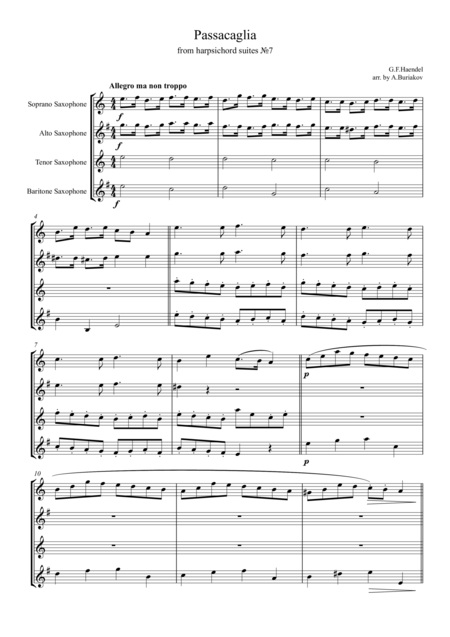 Passacaglia
from harpsichord suites №7

G.F.Haendel
arr. by A.Buriakov

Allegro ma non troppo

Soprano Saxophone

Alto Saxophone

Tenor Saxophone

Baritone Saxophone

f

f

f

4

7

p

p

10